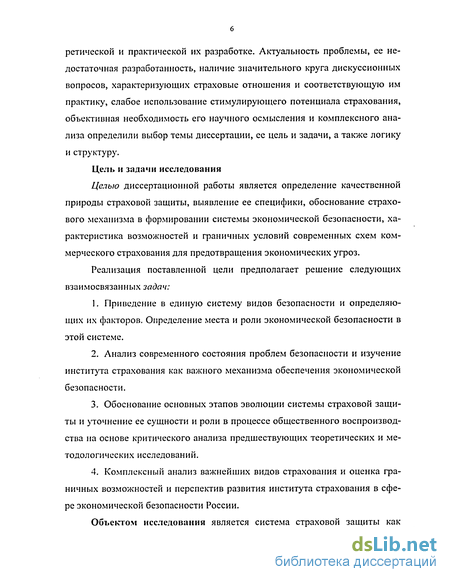 6

ретической и практической их разработке. Актуальность проблемы, ее недостаточная разработанность, наличие значительного круга дискуссионных вопросов, характеризующих страховые отношения и соответствующую им практику, слабое использование стимулирующего потенциала страхования, объективная необходимость его научного осмысления и комплексного анализа определили выбор темы диссертации, ее цель и задачи, а также логику и структуру.

Цель и задачи исследования

Целью диссертационной работы является определение качественной природы страховой защиты, выявление ее специфики, обоснование страхового механизма в формировании системы экономической безопасности, характеристика возможностей и граничных условий современных схем коммерческого страхования для предотвращения экономических угроз.

Реализация поставленной цели предполагает решение следующих взаимосвязанных задач:

1. Приведение в единую систему видов безопасности и определяющих их факторов. Определение места и роли экономической безопасности в этой системе.

2. Анализ современного состояния проблем безопасности и изучение института страхования как важного механизма обеспечения экономической безопасности.

3. Обоснование основных этапов эволюции системы страховой защиты и уточнение ее сущности и роли в процессе общественного воспроизводства на основе критического анализа предшествующих теоретических и методологических исследований.

4. Комплексный анализ важнейших видов страхования и оценка граничных возможностей и перспектив развития института страхования в сфере экономической безопасности России.

Объектом исследования является система страховой защиты как

dsLib.net
библиотека диссертаций